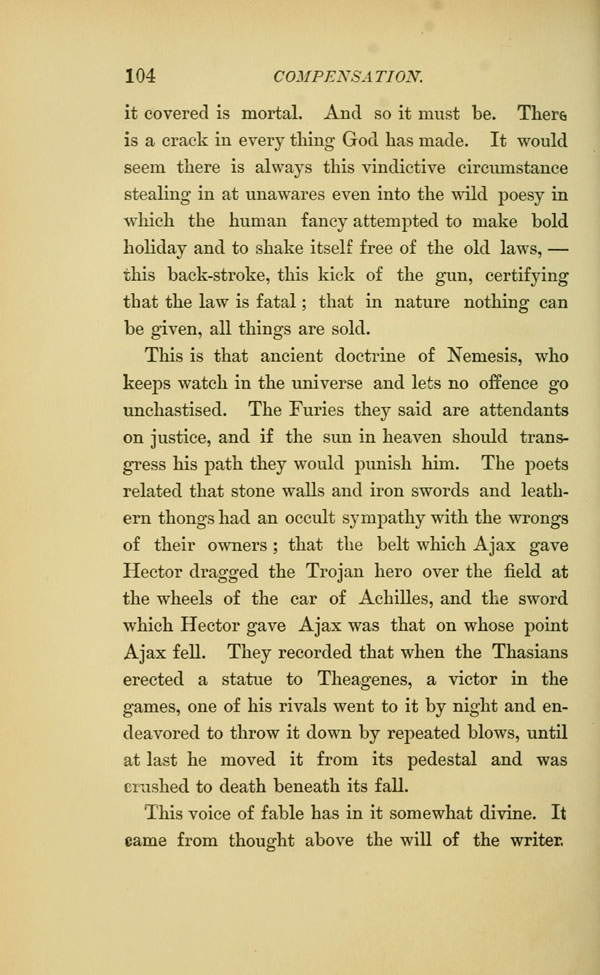 104 COMPENSATION.

it covered is mortal. And so it must be. There is a crack in every thing God has made. It would seem there is always this vindictive circumstance stealing in at unawares even into the wild poesy in which the human fancy attempted to make bold holiday and to shake itself free of the old laws, — this back-stroke, this kick of the gun, certifying that the law is fatal; that in nature nothing can be given, all things are sold.

This is that ancient doctrine of Nemesis, who keeps watch in the universe and lets no offence go unchastised. The Furies they said are attendants on justice, and if the sun in heaven should transgress his path they would punish him. The poets related that stone walls and iron swords and leathern thongs had an occult sympathy with the wrongs of their owners; that the belt which Ajax gave Hector dragged the Trojan hero over the field at the wheels of the car of Achilles, and the sword which Hector gave Ajax was that on whose point Ajax fell. They recorded that when the Thasians erected a statue to Theagenes, a victor in the games, one of his rivals went to it by night and endeavored to throw it down by repeated blows, until at last he moved it from its pedestal and was crushed to death beneath its fall.

This voice of fable has in it somewhat divine. It came from thought above the will of the writer.